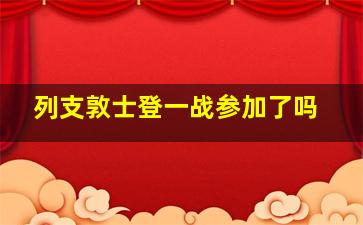 列支敦士登一战参加了吗